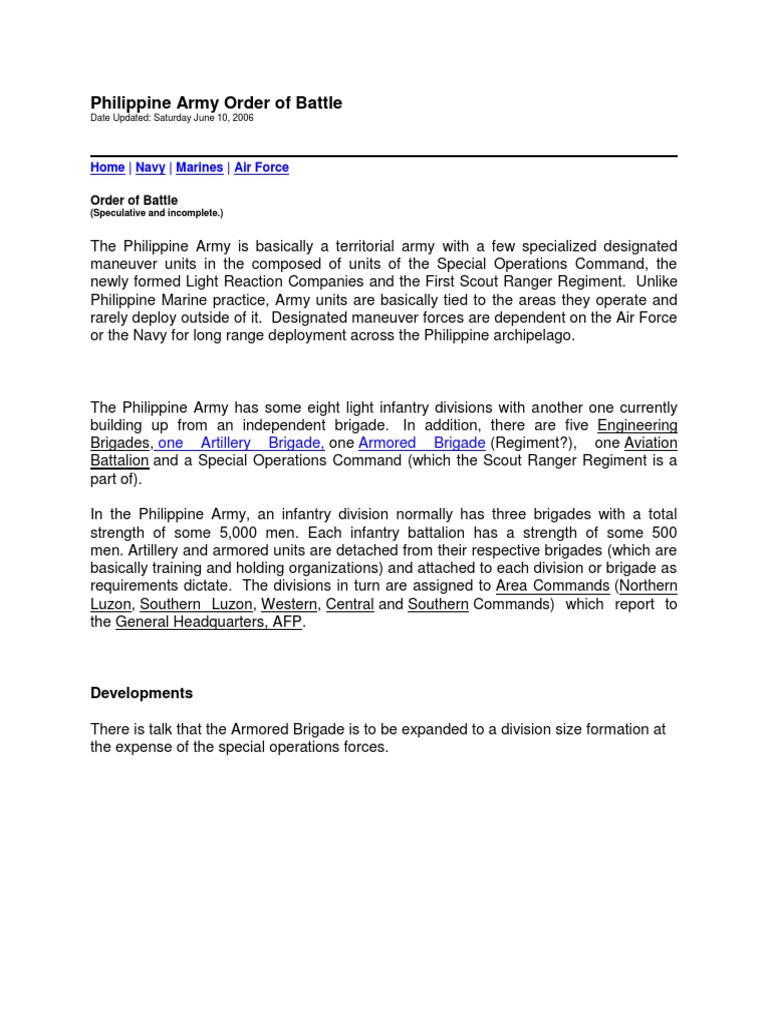 Philippine Army Order of Battle
Date Updated: Saturday June 10, 2006

Home | Navy | Marines | Air Force

Order of Battle
(Speculative and incomplete.)

The Philippine Army is basically a territorial army with a few specialized designated maneuver units in the composed of units of the Special Operations Command, the newly formed Light Reaction Companies and the First Scout Ranger Regiment. Unlike Philippine Marine practice, Army units are basically tied to the areas they operate and rarely deploy outside of it. Designated maneuver forces are dependent on the Air Force or the Navy for long range deployment across the Philippine archipelago.

The Philippine Army has some eight light infantry divisions with another one currently building up from an independent brigade. In addition, there are five Engineering Brigades, one Artillery Brigade, one Armored Brigade (Regiment?), one Aviation Battalion and a Special Operations Command (which the Scout Ranger Regiment is a part of).

In the Philippine Army, an infantry division normally has three brigades with a total strength of some 5,000 men. Each infantry battalion has a strength of some 500 men. Artillery and armored units are detached from their respective brigades (which are basically training and holding organizations) and attached to each division or brigade as requirements dictate. The divisions in turn are assigned to Area Commands (Northern Luzon, Southern Luzon, Western, Central and Southern Commands) which report to the General Headquarters, AFP.

Developments

There is talk that the Armored Brigade is to be expanded to a division size formation at the expense of the special operations forces.